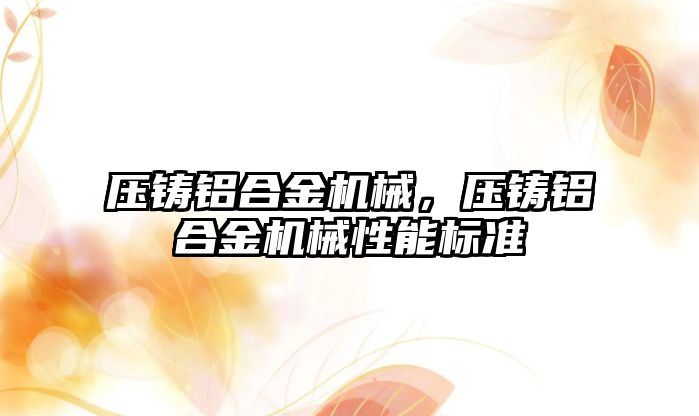 压铸铝合金机械，压铸铝合金机械性能标准